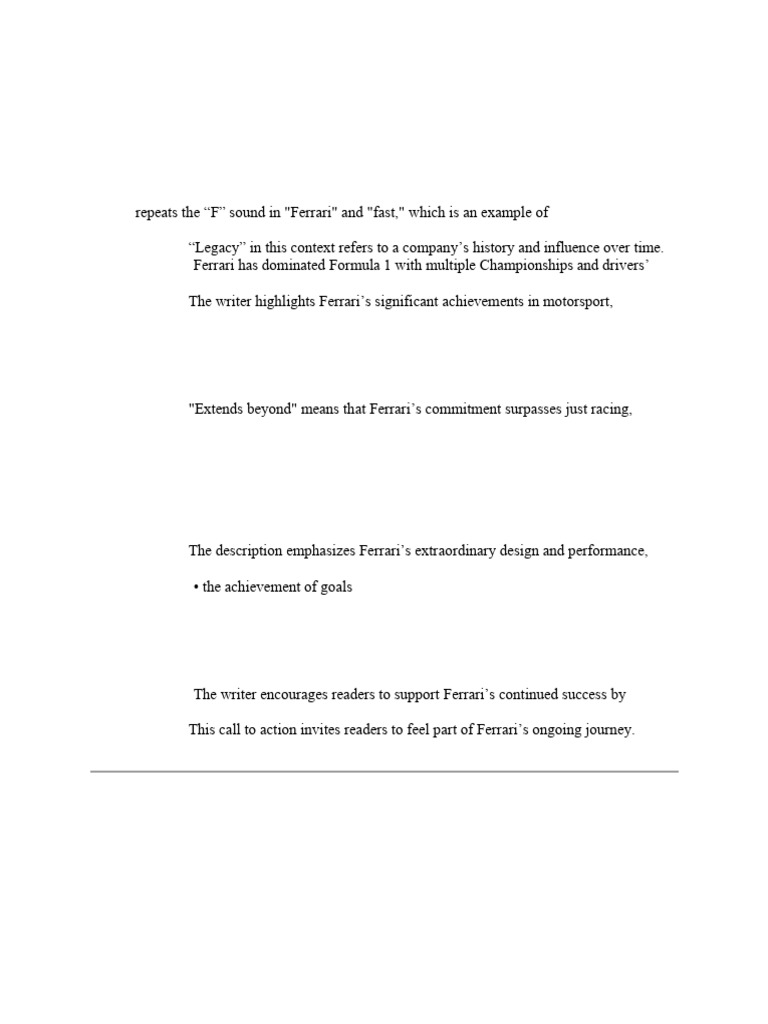 repeats the “F” sound in "Ferrari" and "fast," which is an example of

“Legacy” in this context refers to a company’s history and influence over time.
Ferrari has dominated Formula 1 with multiple Championships and drivers’

The writer highlights Ferrari’s significant achievements in motorsport,

"Extends beyond" means that Ferrari’s commitment surpasses just racing,

The description emphasizes Ferrari’s extraordinary design and performance,

• the achievement of goals

The writer encourages readers to support Ferrari’s continued success by

This call to action invites readers to feel part of Ferrari’s ongoing journey.